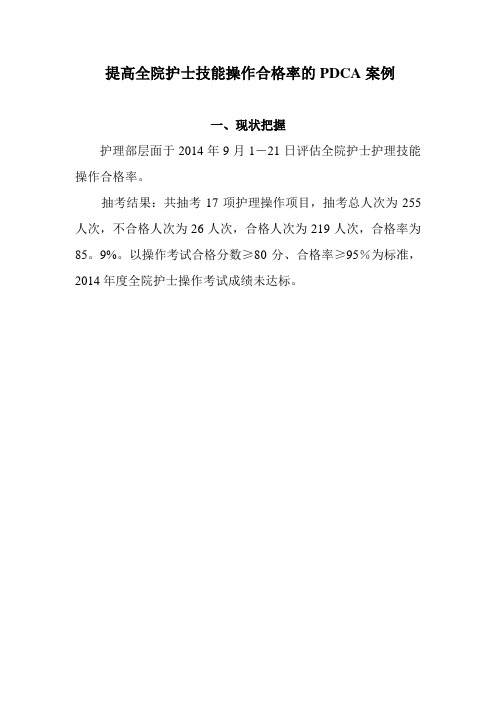 提高全院护士技能操作合格率的 PDCA 案例

一、现状把握

护理部层面于 2014 年 9 月 1－21 日评估全院护士护理技能操作合格率。

抽考结果：共抽考 17 项护理操作项目，抽考总人次为 255 人次，不合格人次为 26 人次，合格人次为 219 人次，合格率为 85。9%。以操作考试合格分数≥80 分、合格率≥95％为标准，2014 年度全院护士操作考试成绩未达标。